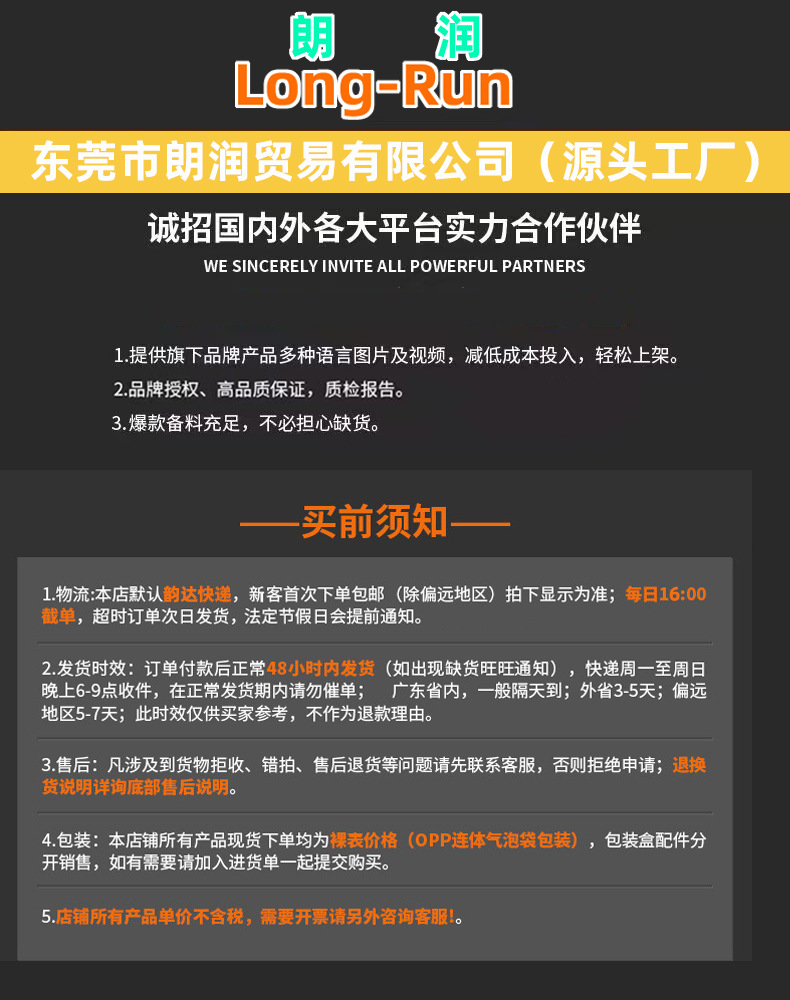 朗 润
Long-Run

东莞市朗润贸易有限公司（源头工厂）

诚招国内外各大平台实力合作伙伴
WE SINCERELY INVITE ALL POWERFUL PARTNERS

1.提供旗下品牌产品多种语言图片及视频，减低成本投入，轻松上架。
2.品牌授权、高品质保证，质检报告。
3.爆款备料充足，不必担心缺货。

——买前须知——

1.物流:本店默认韵达快递，新客首次下单包邮（除偏远地区）拍下显示为准；每日16:00截单，超时订单次日发货，法定节假日会提前通知。

2.发货时效：订单付款后正常48小时内发货（如出现缺货旺旺通知），快递周一至周日晚上6-9点收件，在正常发货期内请勿催单； 广东省内，一般隔天到；外省3-5天；偏远地区5-7天；此时效仅供买家参考，不作为退款理由。

3.售后：凡涉及到货物拒收、错拍、售后退货等问题请先联系客服，否则拒绝申请；退换货说明详询底部售后说明。

4.包装：本店铺所有产品现货下单均为裸表价格（OPP连体气泡袋包装），包装盒配件分开销售，如有需要请加入进货单一起提交购买。

5.店铺所有产品单价不含税，需要开票请另外咨询客服!。